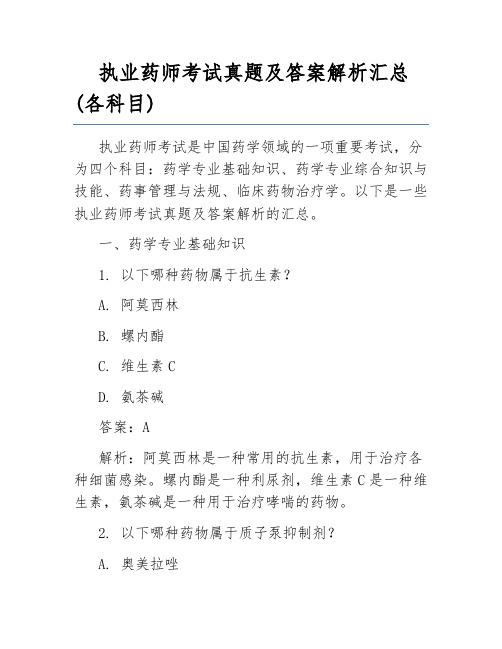 执业药师考试真题及答案解析汇总(各科目)

执业药师考试是中国药学领域的一项重要考试，分为四个科目：药学专业基础知识、药学专业综合知识与技能、药事管理与法规、临床药物治疗学。以下是一些执业药师考试真题及答案解析的汇总。

一、药学专业基础知识

1. 以下哪种药物属于抗生素？

A. 阿莫西林

B. 螺内酯

C. 维生素 C

D. 氨茶碱

答案：A

解析：阿莫西林是一种常用的抗生素，用于治疗各种细菌感染。螺内酯是一种利尿剂，维生素 C 是一种维生素，氨茶碱是一种用于治疗哮喘的药物。

2. 以下哪种药物属于质子泵抑制剂？

A. 奥美拉唑